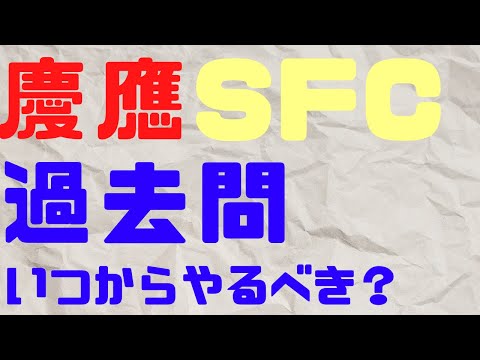 慶應SFC
過去問
いつからやるべき？